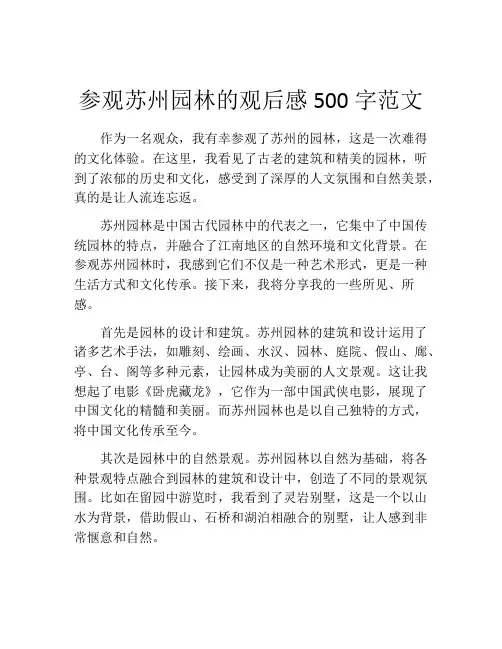 参观苏州园林的观后感 500 字范文

作为一名观众，我有幸参观了苏州的园林，这是一次难得的文化体验。在这里，我看见了古老的建筑和精美的园林，听到了浓郁的历史和文化，感受到了深厚的人文氛围和自然美景，真的是让人流连忘返。

苏州园林是中国古代园林中的代表之一，它集中了中国传统园林的特点，并融合了江南地区的自然环境和文化背景。在参观苏州园林时，我感到它们不仅是一种艺术形式，更是一种生活方式和文化传承。接下来，我将分享我的一些所见、所感。

首先是园林的设计和建筑。苏州园林的建筑和设计运用了诸多艺术手法，如雕刻、绘画、水汉、园林、庭院、假山、廊、亭、台、阁等多种元素，让园林成为美丽的人文景观。这让我想起了电影《卧虎藏龙》，它作为一部中国武侠电影，展现了中国文化的精髓和美丽。而苏州园林也是以自己独特的方式，将中国文化传承至今。

其次是园林中的自然景观。苏州园林以自然为基础，将各种景观特点融合到园林的建筑和设计中，创造了不同的景观氛围。比如在留园中游览时，我看到了灵岩别墅，这是一个以山水为背景，借助假山、石桥和湖泊相融合的别墅，让人感到非常惬意和自然。